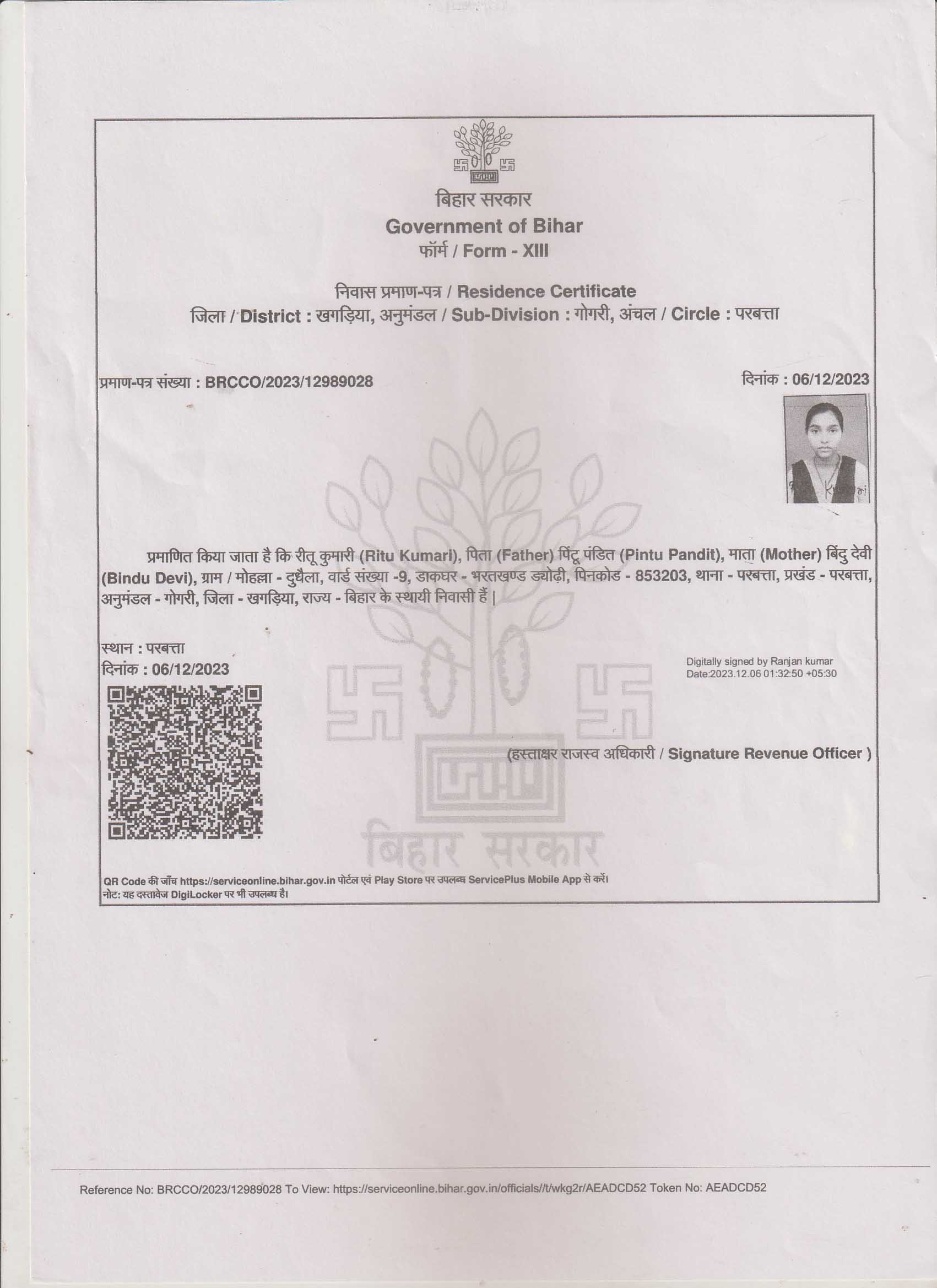 बिहार सरकार
Government of Bihar
फॉर्म / Form - XIII

निवास प्रमाण-पत्र / Residence Certificate
जिला / District : खगड़िया, अनुमंडल / Sub-Division : गोगरी, अंचल / Circle : परबत्ता

प्रमाण-पत्र संख्या : BRCCO/2023/12989028

दिनांक : 06/12/2023

प्रमाणित किया जाता है कि रीतू कुमारी (Ritu Kumari), पिता (Father) पिंटू पंडित (Pintu Pandit), माता (Mother) बिंदु देवी (Bindu Devi), ग्राम / मोहल्ला - दुधैला, वार्ड संख्या -9, डाकघर - भरतखण्ड ड्योढ़ी, पिनकोड - 853203, थाना - परबत्ता, प्रखंड - परबत्ता, अनुमंडल - गोगरी, जिला - खगड़िया, राज्य - बिहार के स्थायी निवासी हैं |

स्थान : परबत्ता
दिनांक : 06/12/2023

Digitally signed by Ranjan kumar
Date:2023.12.06 01:32:50 +05:30

(हस्ताक्षर राजस्व अधिकारी / Signature Revenue Officer )

बिहार सरकार

QR Code की जाँच https://serviceonline.bihar.gov.in पोर्टल एवं Play Store पर उपलब्ध ServicePlus Mobile App से करें।
नोट: यह दस्तावेज DigiLocker पर भी उपलब्ध है।

Reference No: BRCCO/2023/12989028 To View: https://serviceonline.bihar.gov.in/officials//t/wkg2r/AEADCD52 Token No: AEADCD52